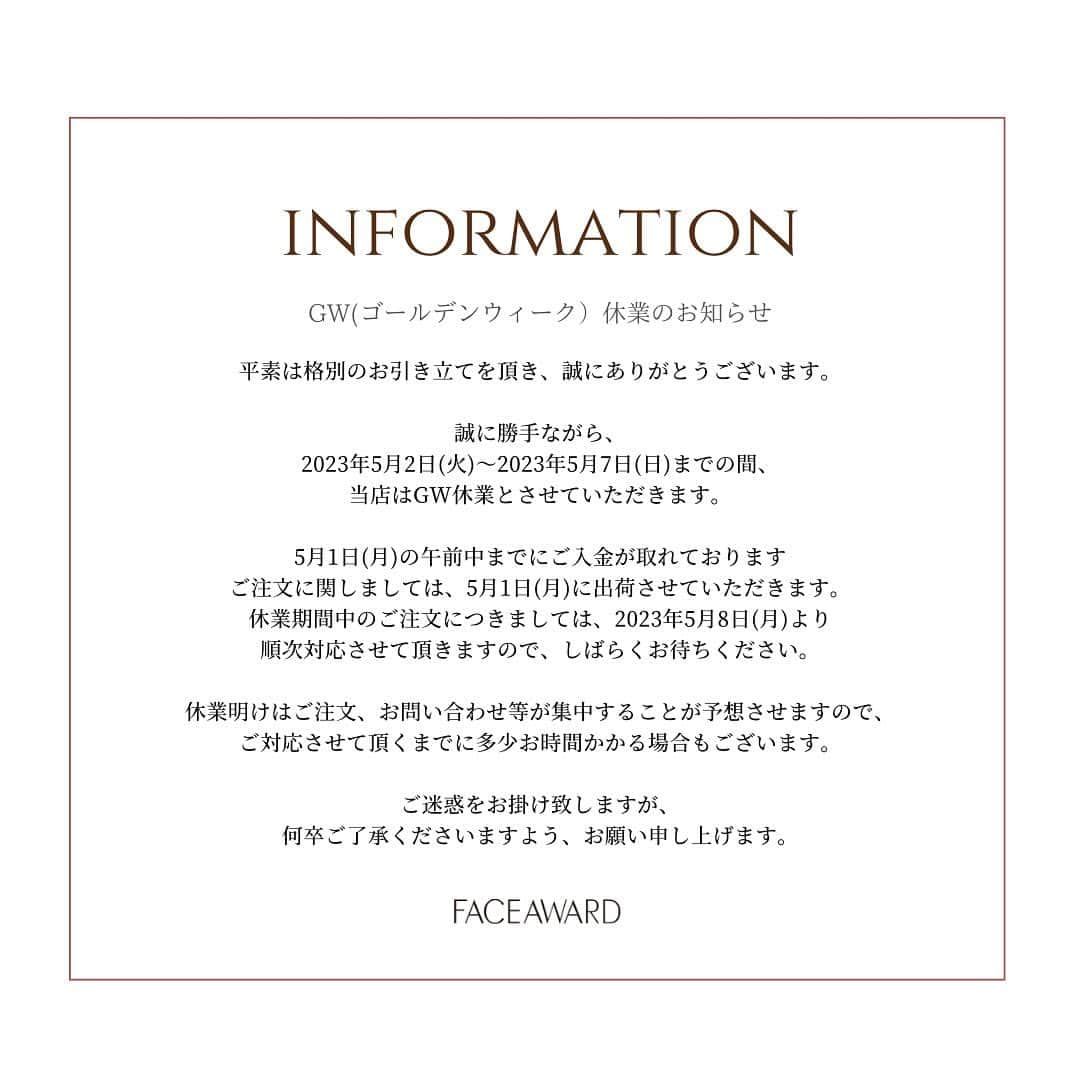 INFORMATION

GW(ゴールデンウィーク）休業のお知らせ

平素は格別のお引き立てを頂き、誠にありがとうございます。

誠に勝手ながら、
2023年5月2日(火)～2023年5月7日(日)までの間、
当店はGW休業とさせていただきます。

5月1日(月)の午前中までにご入金が取れております
ご注文に関しましては、5月1日(月)に出荷させていただきます。
休業期間中のご注文につきましては、2023年5月8日(月)より
順次対応させて頂きますので、しばらくお待ちください。

休業明けはご注文、お問い合わせ等が集中することが予想させますので、
ご対応させて頂くまでに多少お時間かかる場合もございます。

ご迷惑をお掛け致しますが、
何卒ご了承くださいますよう、お願い申し上げます。

FACEAWARD